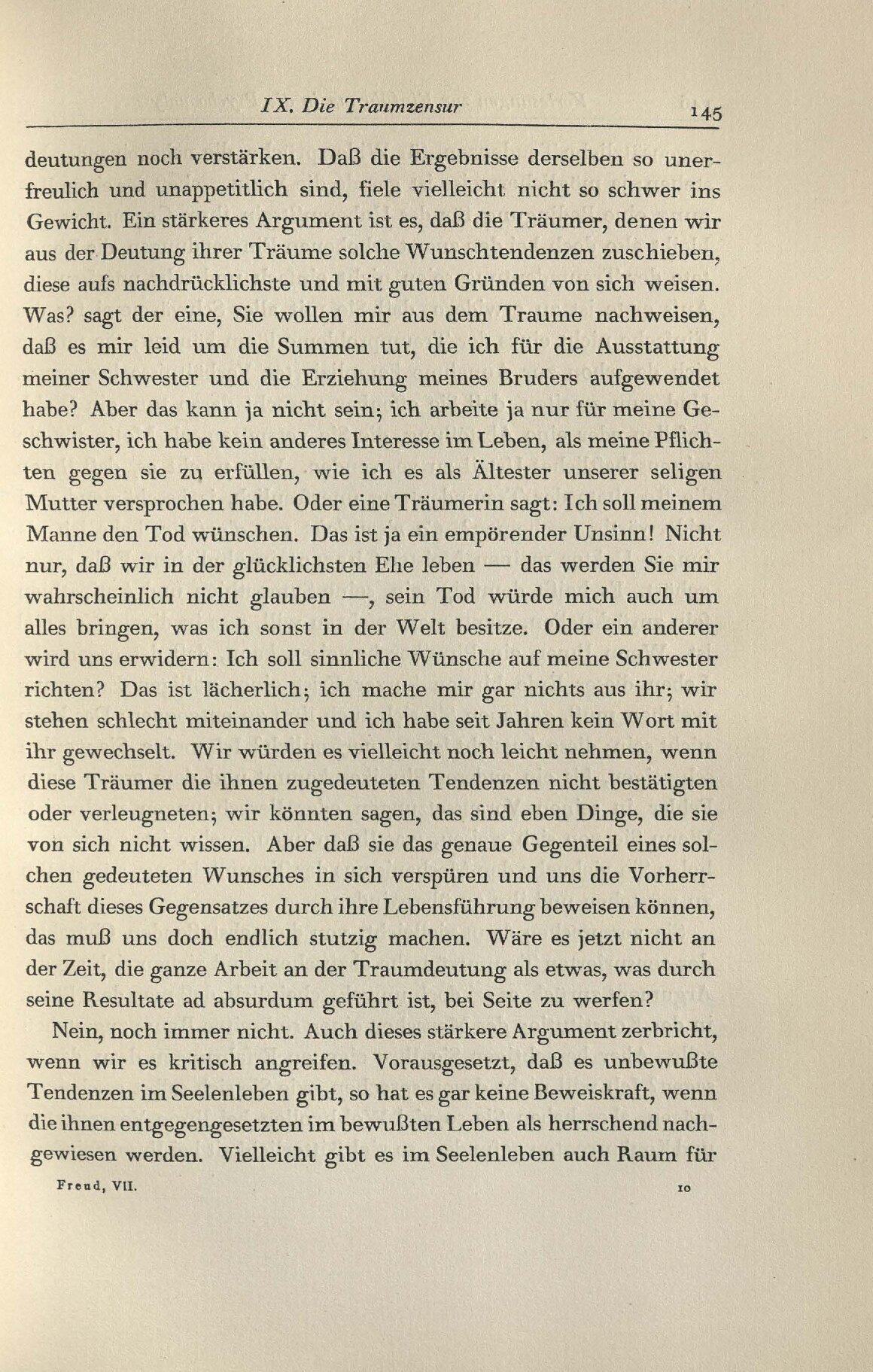 IX. Die Traumzensur 145

deutungen noch verstärken. Daß die Ergebnisse derselben so unerfreulich und unappetitlich sind, fiele vielleicht nicht so schwer ins Gewicht. Ein stärkeres Argument ist es, daß die Träumer, denen wir aus der Deutung ihrer Träume solche Wunschtendenzen zuschieben, diese aufs nachdrücklichste und mit guten Gründen von sich weisen. Was? sagt der eine, Sie wollen mir aus dem Traume nachweisen, daß es mir leid um die Summen tut, die ich für die Ausstattung meiner Schwester und die Erziehung meines Bruders aufgewendet habe? Aber das kann ja nicht sein; ich arbeite ja nur für meine Geschwister, ich habe kein anderes Interesse im Leben, als meine Pflichten gegen sie zu erfüllen, wie ich es als Ältester unserer seligen Mutter versprochen habe. Oder eine Träumerin sagt: Ich soll meinem Manne den Tod wünschen. Das ist ja ein empörender Unsinn! Nicht nur, daß wir in der glücklichsten Ehe leben — das werden Sie mir wahrscheinlich nicht glauben —, sein Tod würde mich auch um alles bringen, was ich sonst in der Welt besitze. Oder ein anderer wird uns erwidern: Ich soll sinnliche Wünsche auf meine Schwester richten? Das ist lächerlich; ich mache mir gar nichts aus ihr; wir stehen schlecht miteinander und ich habe seit Jahren kein Wort mit ihr gewechselt. Wir würden es vielleicht noch leicht nehmen, wenn diese Träumer die ihnen zugedeuteten Tendenzen nicht bestätigten oder verleugneten; wir könnten sagen, das sind eben Dinge, die sie von sich nicht wissen. Aber daß sie das genaue Gegenteil eines solchen gedeuteten Wunsches in sich verspüren und uns die Vorherrschaft dieses Gegensatzes durch ihre Lebensführung beweisen können, das muß uns doch endlich stutzig machen. Wäre es jetzt nicht an der Zeit, die ganze Arbeit an der Traumdeutung als etwas, was durch seine Resultate ad absurdum geführt ist, bei Seite zu werfen?

Nein, noch immer nicht. Auch dieses stärkere Argument zerbricht, wenn wir es kritisch angreifen. Vorausgesetzt, daß es unbewußte Tendenzen im Seelenleben gibt, so hat es gar keine Beweiskraft, wenn die ihnen entgegengesetzten im bewußten Leben als herrschend nachgewiesen werden. Vielleicht gibt es im Seelenleben auch Raum für

Freud, VII. 10